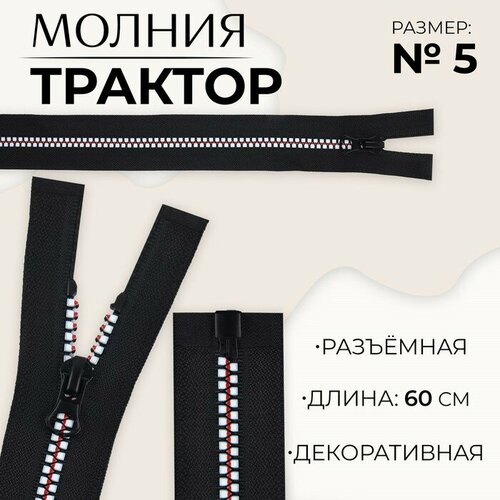 МОЛНИЯ
ТРАКТОР

РАЗМЕР:
№ 5

·РАЗЪЁМНАЯ

·ДЛИНА: 60 СМ

·ДЕКОРАТИВНАЯ